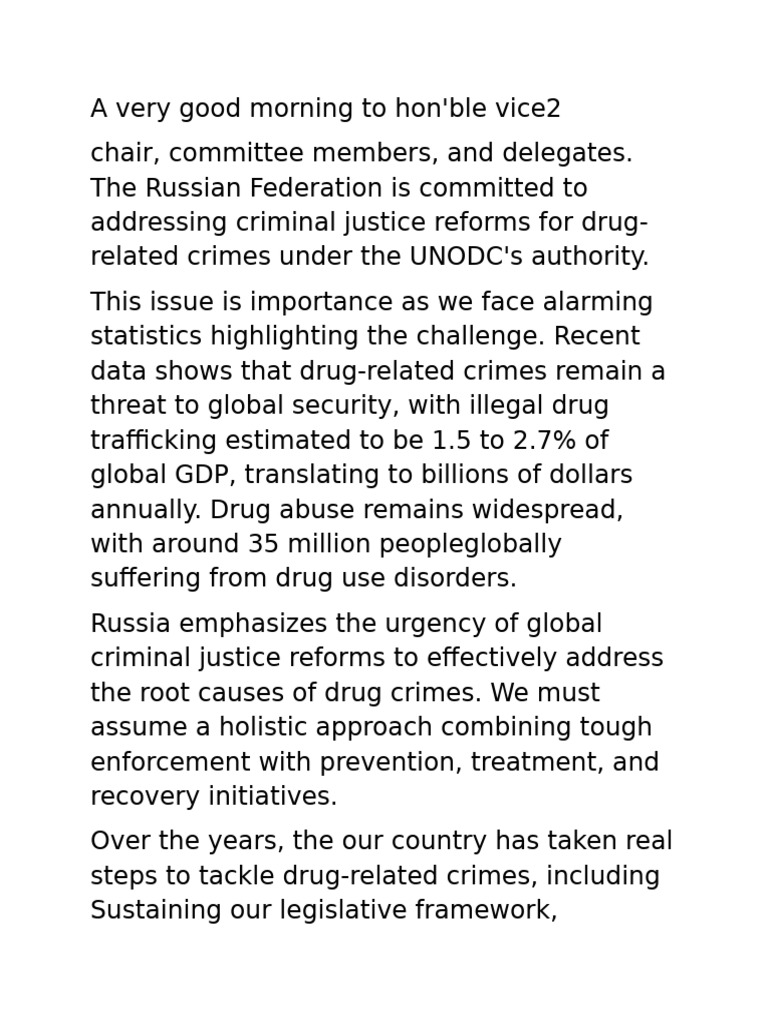 A very good morning to hon'ble vice2

chair, committee members, and delegates. The Russian Federation is committed to addressing criminal justice reforms for drug-related crimes under the UNODC's authority.

This issue is importance as we face alarming statistics highlighting the challenge. Recent data shows that drug-related crimes remain a threat to global security, with illegal drug trafficking estimated to be 1.5 to 2.7% of global GDP, translating to billions of dollars annually. Drug abuse remains widespread, with around 35 million peopleglobally suffering from drug use disorders.

Russia emphasizes the urgency of global criminal justice reforms to effectively address the root causes of drug crimes. We must assume a holistic approach combining tough enforcement with prevention, treatment, and recovery initiatives.

Over the years, the our country has taken real steps to tackle drug-related crimes, including Sustaining our legislative framework,